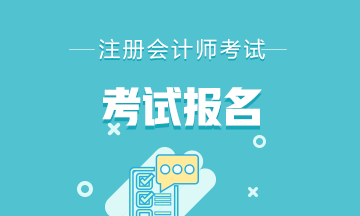 注册会计师考试

考试报名